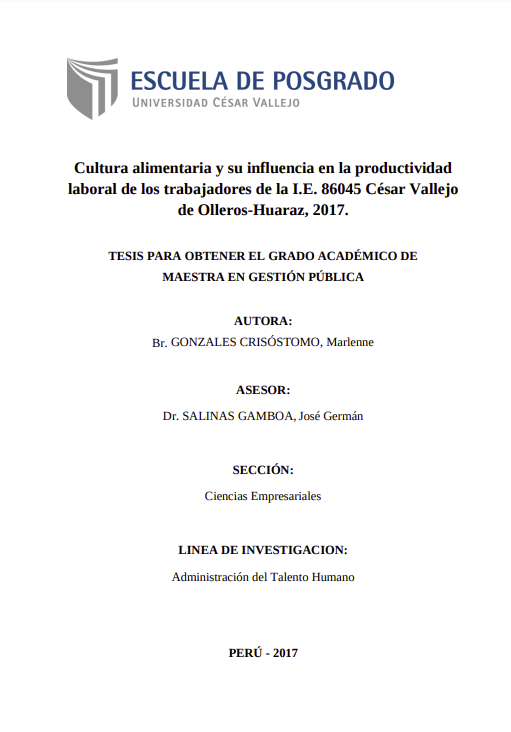 ESCUELA DE POSGRADO
UNIVERSIDAD CÉSAR VALLEJO

Cultura alimentaria y su influencia en la productividad laboral de los trabajadores de la I.E. 86045 César Vallejo de Olleros-Huaraz, 2017.

TESIS PARA OBTENER EL GRADO ACADÉMICO DE MAESTRA EN GESTIÓN PÚBLICA

AUTORA:
Br. GONZALES CRISÓSTOMO, Marlenne

ASESOR:
Dr. SALINAS GAMBOA, José Germán

SECCIÓN:
Ciencias Empresariales

LINEA DE INVESTIGACION:
Administración del Talento Humano

PERÚ - 2017